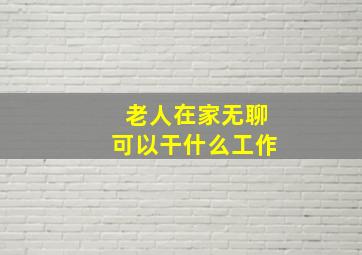 老人在家无聊
可以干什么工作